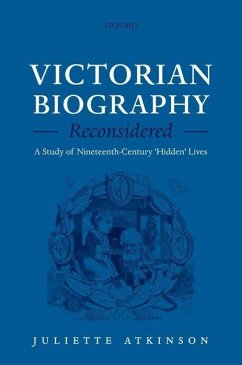 OXFORD

VICTORIAN BIOGRAPHY

Reconsidered

A Study of Nineteenth-Century 'Hidden' Lives

JULIETTE ATKINSON